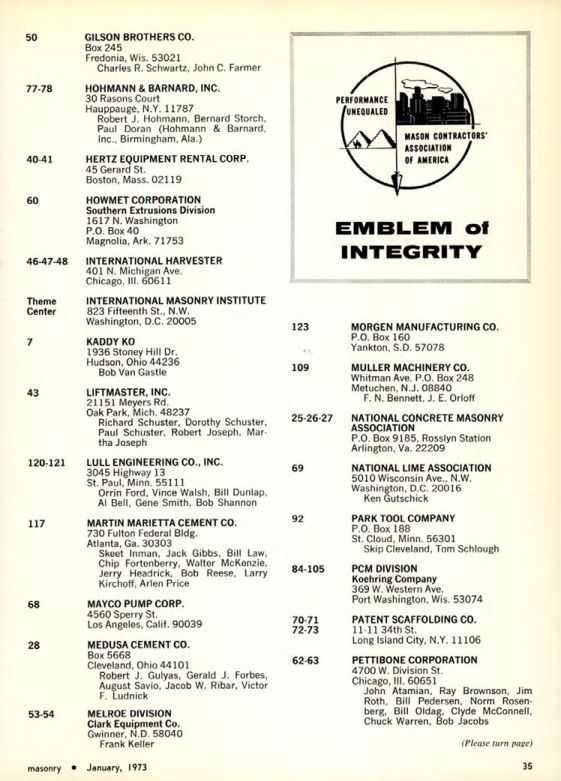 50
GILSON BROTHERS CO.
Box 245
Fredonia, Wis. 53021
Charles R. Schwartz, John C. Farmer

77-78
HOHMANN & BARNARD, INC.
30 Rasons Court
Hauppauge, N.Y. 11787
Robert J. Hohmann, Bernard Storch, Paul Doran (Hohmann & Barnard, Inc., Birmingham, Ala.)

40-41
HERTZ EQUIPMENT RENTAL CORP.
45 Gerard St.
Boston, Mass. 02119

60
HOWMET CORPORATION
Southern Extrusions Division
1617 N. Washington
P.O. Box 40
Magnolia, Ark. 71753

46-47-48
INTERNATIONAL HARVESTER
401 N. Michigan Ave.
Chicago, Ill. 60611

Theme Center
INTERNATIONAL MASONRY INSTITUTE
823 Fifteenth St., N.W.
Washington, D.C. 20005

7
KADDY KO
1936 Stoney Hill Dr.
Hudson, Ohio 44236
Bob Van Gastle

43
LIFTMASTER, INC.
21151 Meyers Rd.
Oak Park, Mich. 48237
Richard Schuster, Dorothy Schuster, Paul Schuster, Robert Joseph, Martha Joseph

120-121
LULL ENGINEERING CO., INC.
3045 Highway 13
St. Paul, Minn. 55111
Orrin Ford, Vince Walsh, Bill Dunlap, Al Bell, Gene Smith, Bob Shannon

117
MARTIN MARIETTA CEMENT CO.
730 Fulton Federal Bldg.
Atlanta, Ga. 30303
Skeet Inman, Jack Gibbs, Bill Law, Chip Fortenberry, Walter McKenzie, Jerry Headrick, Bob Reese, Larry Kirchoff, Arlen Price

68
MAYCO PUMP CORP.
4560 Sperry St.
Los Angeles, Calif. 90039

28
MEDUSA CEMENT CO.
Box 5668
Cleveland, Ohio 44101
Robert J. Gulyas, Gerald J. Forbes, August Savio, Jacob W. Ribar, Victor F. Ludnick

53-54
MELROE DIVISION
Clark Equipment Co.
Gwinner, N.D. 58040
Frank Keller

PERFORMANCE UNEQUALED
MASON CONTRACTORS' ASSOCIATION OF AMERICA

EMBLEM of INTEGRITY

123
MORGEN MANUFACTURING CO.
P.O. Box 160
Yankton, S.D. 57078

109
MULLER MACHINERY CO.
Whitman Ave. P.O. Box 248
Metuchen, N.J. 08840
F. N. Bennett, J. E. Orloff

25-26-27
NATIONAL CONCRETE MASONRY ASSOCIATION
P.O. Box 9185, Rosslyn Station
Arlington, Va. 22209

69
NATIONAL LIME ASSOCIATION
5010 Wisconsin Ave., N.W.
Washington, D.C. 20016
Ken Gutschick

92
PARK TOOL COMPANY
P.O. Box 188
St. Cloud, Minn. 56301
Skip Cleveland, Tom Schlough

84-105
PCM DIVISION
Koehring Company
369 W. Western Ave.
Port Washington, Wis. 53074

70-71
72-73
PATENT SCAFFOLDING CO.
11-11 34th St.
Long Island City, N.Y. 11106

62-63
PETTIBONE CORPORATION
4700 W. Division St.
Chicago, Ill. 60651
John Atamian, Ray Brownson, Jim Roth, Bill Pedersen, Norm Rosenberg, Bill Oldag, Clyde McConnell, Chuck Warren, Bob Jacobs

(Please turn page)

masonry • January, 1973

35